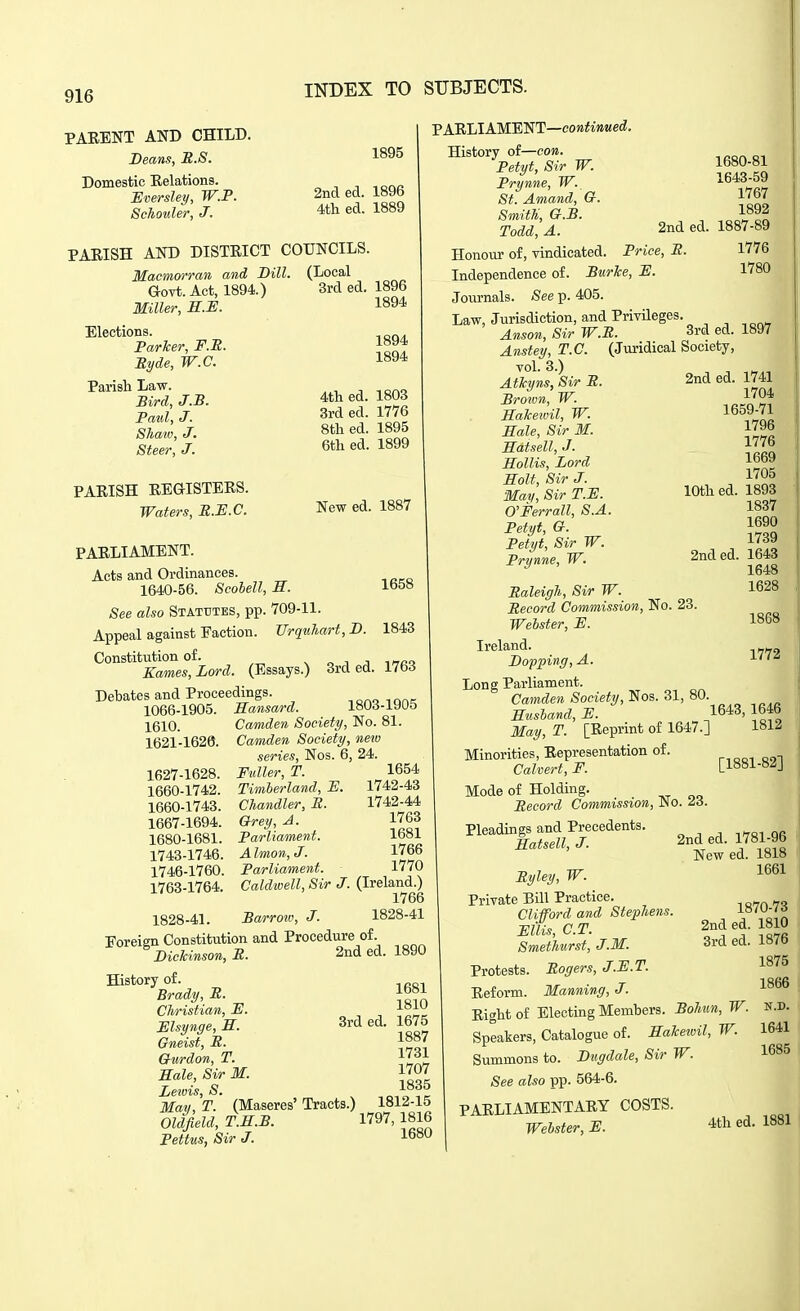 916 INDEX TO SUBJECTS.

PARENT AND CHILD.
Deans, R.S. 1895
Domestic Relations.
Eversley, W.P. 2nd ed. 1896
Schouler, J. 4th ed. 1889

PARISH AND DISTRICT COUNCILS.
Macmorran and Dill. (Local Govt. Act, 1894.) 3rd ed. 1896
Miller, H.E. 1894
Elections.
Parker, F.R. 1894
Ryde, W.C. 1894
Parish Law.
Bird, J.B. 4th ed. 1803
Paul, J. 3rd ed. 1776
Shaw, J. 8th ed. 1895
Steer, J. 6th ed. 1899

PARISH REGISTERS.
Waters, R.E.C. New ed. 1887

PARLIAMENT.
Acts and Ordinances.
1640-56. Scobell, H. 1658
See also STATUTES, pp. 709-11.
Appeal against Faction. Urquhart, D. 1843
Constitution of.
Kames, Lord. (Essays.) 3rd ed. 1763
Debates and Proceedings.
1066-1905. Hansard. 1803-1905
1610. Camden Society, No. 81.
1621-1626. Camden Society, new series, Nos. 6, 24.
1627-1628. Fuller, T. 1654
1660-1742. Timberland, E. 1742-43
1660-1743. Chandler, R. 1742-44
1667-1694. Grey, A. 1763
1680-1681. Parliament. 1681
1743-1746. Almon, J. 1766
1746-1760. Parliament. 1770
1763-1764. Caldwell, Sir J. (Ireland.) 1766
1828-41. Barrow, J. 1828-41
Foreign Constitution and Procedure of.
Dickinson, R. 2nd ed. 1890
History of.
Brady, R. 1681
Christian, E. 1810
Elsynge, H. 3rd ed. 1675
Gneist, R. 1887
Gurdon, T. 1731
Hale, Sir M. 1707
Lewis, S. 1835
May, T. (Maseres' Tracts.) 1812-15
Oldfield, T.H.B. 1797, 1816
Pettus, Sir J. 1680

PARLIAMENT—continued.
History of—con.
Petyt, Sir W. 1680-81
Prynne, W. 1643-59
St. Amand, G. 1767
Smith, G.B. 1892
Todd, A. 2nd ed. 1887-89
Honour of, vindicated. Price, R. 1776
Independence of. Burke, E. 1780
Journals. See p. 405.
Law, Jurisdiction, and Privileges.
Anson, Sir W.R. 3rd ed. 1897
Anstey, T.C. (Juridical Society, vol. 3.)
Atkyns, Sir R. 2nd ed. 1741
Brown, W. 1704
Hakewil, W. 1659-71
Hale, Sir M. 1796
Hatsell, J. 1776
Hollis, Lord 1669
Holt, Sir J. 1705
May, Sir T.E. 10th ed. 1893
O'Ferrall, S.A. 1837
Petyt, G. 1690
Petyt, Sir W. 1739
Prynne, W. 2nd ed. 1643
1648
Raleigh, Sir W. 1628
Record Commission, No. 23.
Webster, E. 1868
Ireland.
Dopping, A. 1772
Long Parliament.
Camden Society, Nos. 31, 80.
Husband, E. 1643, 1646
May, T. [Reprint of 1647.] 1812
Minorities, Representation of.
Calvert, F. [1881-82]
Mode of Holding.
Record Commission, No. 23.
Pleadings and Precedents.
Hatsell, J. 2nd ed. 1781-96
New ed. 1818
Ryley, W. 1661
Private Bill Practice.
Clifford and Stephens. 1870-73
Ellis, C.T. 2nd ed. 1810
Smethurst, J.M. 3rd ed. 1876
Protests. Rogers, J.E.T. 1875
Reform. Manning, J. 1866
Right of Electing Members. Bohun, W. N.D.
Speakers, Catalogue of. Hakewil, W. 1641
Summons to. Dugdale, Sir W. 1685
See also pp. 564-6.

PARLIAMENTARY COSTS.
Webster, E. 4th ed. 1881